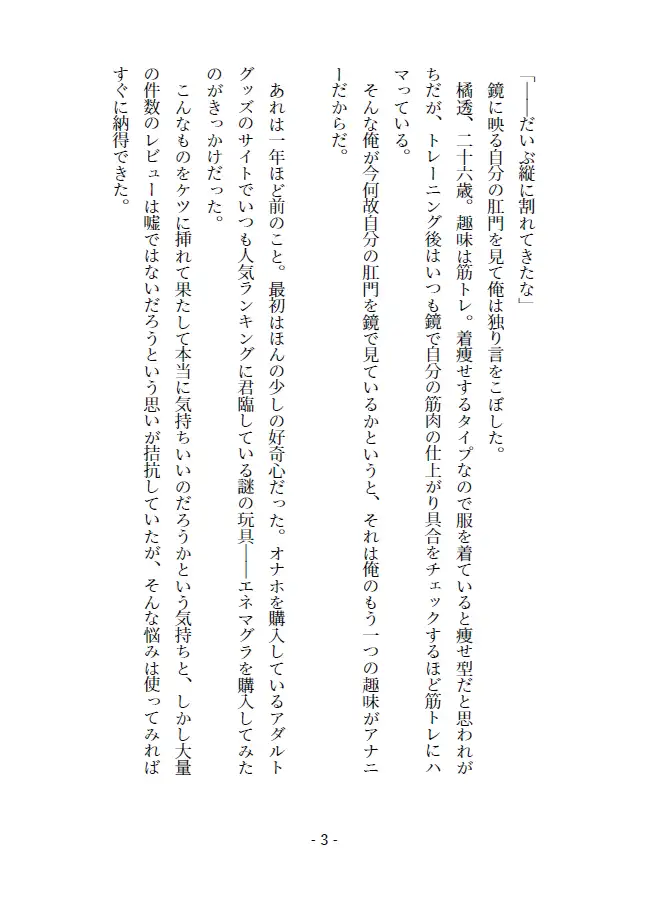 「――だいぶ縦に割れてきたな」

鏡に映る自分の肛門を見て俺は独り言をこぼした。

橘透、二十六歳。趣味は筋トレ。着痩せするタイプなので服を着ていると痩せ型だと思われがちだが、トレーニング後はいつも鏡で自分の筋肉の仕上がり具合をチェックするほど筋トレにハマっている。

そんな俺が今何故自分の肛門を鏡で見ているかというと、それは俺のもう一つの趣味がアナニーだからだ。

あれは一年ほど前のこと。最初はほんの少しの好奇心だった。オナホを購入しているアダルトグッズのサイトでいつも人気ランキングに君臨している謎の玩具――エネマグラを購入してみたのがきっかけだった。

こんなものをケツに挿れて果たして本当に気持ちいいのだろうかという気持ちと、しかし大量の件数のレビューは嘘ではないだろうという思いが拮抗していたが、そんな悩みは使ってみればすぐに納得できた。

- 3 -